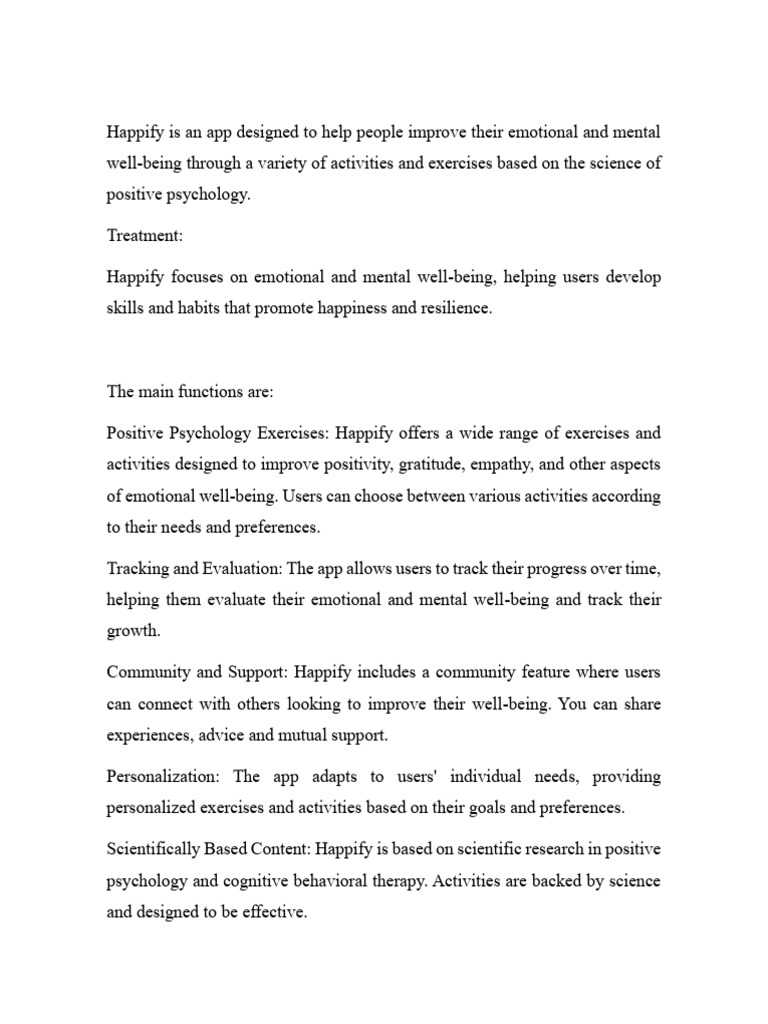 Happify is an app designed to help people improve their emotional and mental well-being through a variety of activities and exercises based on the science of positive psychology.

Treatment:

Happify focuses on emotional and mental well-being, helping users develop skills and habits that promote happiness and resilience.

The main functions are:

Positive Psychology Exercises: Happify offers a wide range of exercises and activities designed to improve positivity, gratitude, empathy, and other aspects of emotional well-being. Users can choose between various activities according to their needs and preferences.

Tracking and Evaluation: The app allows users to track their progress over time, helping them evaluate their emotional and mental well-being and track their growth.

Community and Support: Happify includes a community feature where users can connect with others looking to improve their well-being. You can share experiences, advice and mutual support.

Personalization: The app adapts to users' individual needs, providing personalized exercises and activities based on their goals and preferences.

Scientifically Based Content: Happify is based on scientific research in positive psychology and cognitive behavioral therapy. Activities are backed by science and designed to be effective.